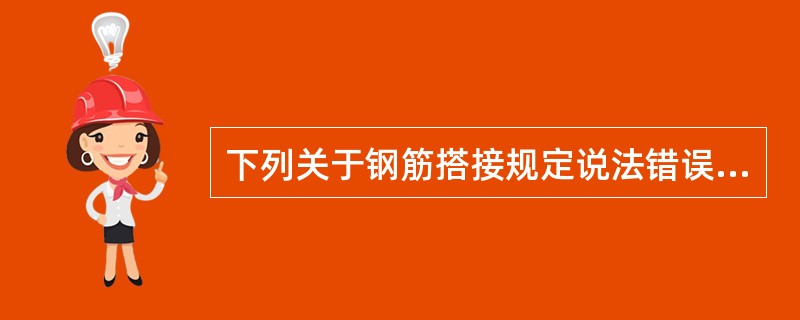 下列关于钢筋搭接规定说法错误...